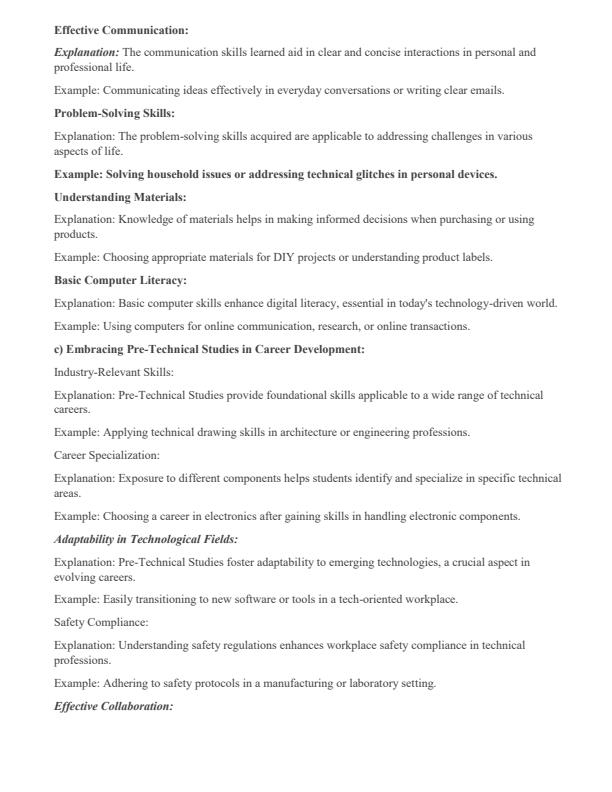 Effective Communication:

Explanation: The communication skills learned aid in clear and concise interactions in personal and professional life.

Example: Communicating ideas effectively in everyday conversations or writing clear emails.

Problem-Solving Skills:

Explanation: The problem-solving skills acquired are applicable to addressing challenges in various aspects of life.

Example: Solving household issues or addressing technical glitches in personal devices.

Understanding Materials:

Explanation: Knowledge of materials helps in making informed decisions when purchasing or using products.

Example: Choosing appropriate materials for DIY projects or understanding product labels.

Basic Computer Literacy:

Explanation: Basic computer skills enhance digital literacy, essential in today's technology-driven world.

Example: Using computers for online communication, research, or online transactions.

c) Embracing Pre-Technical Studies in Career Development:

Industry-Relevant Skills:

Explanation: Pre-Technical Studies provide foundational skills applicable to a wide range of technical careers.

Example: Applying technical drawing skills in architecture or engineering professions.

Career Specialization:

Explanation: Exposure to different components helps students identify and specialize in specific technical areas.

Example: Choosing a career in electronics after gaining skills in handling electronic components.

Adaptability in Technological Fields:

Explanation: Pre-Technical Studies foster adaptability to emerging technologies, a crucial aspect in evolving careers.

Example: Easily transitioning to new software or tools in a tech-oriented workplace.

Safety Compliance:

Explanation: Understanding safety regulations enhances workplace safety compliance in technical professions.

Example: Adhering to safety protocols in a manufacturing or laboratory setting.

Effective Collaboration: